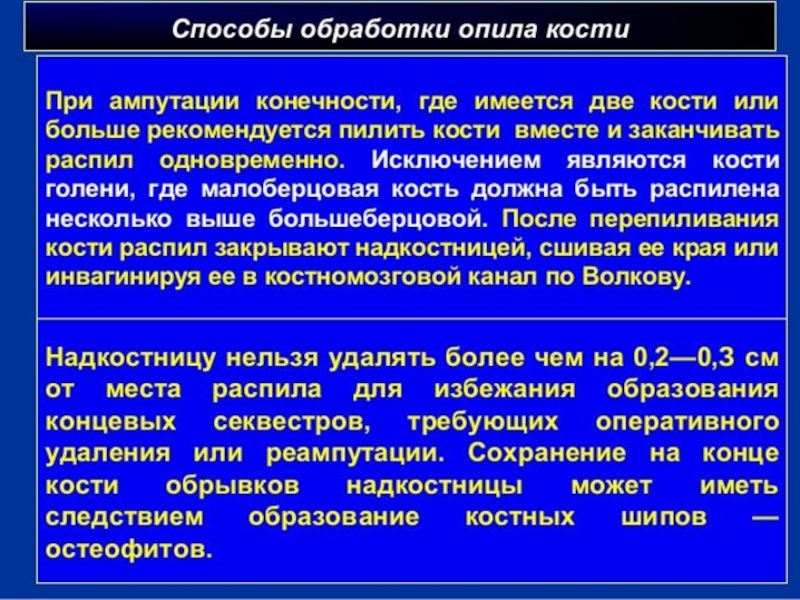 Способы обработки опила кости

При ампутации конечности, где имеется две кости или больше рекомендуется пилить кости вместе и заканчивать распил одновременно. Исключением являются кости голени, где малоберцовая кость должна быть распилена несколько выше большеберцовой. После перепиливания кости распил закрывают надкостницей, сшивая ее края или инвагинируя ее в костномозговой канал по Волкову.

Надкостницу нельзя удалять более чем на 0,2—0,3 см от места распила для избежания образования концевых секвестров, требующих оперативного удаления или реампутации. Сохранение на конце кости обрывков надкостницы может иметь следствием образование костных шипов — остеофитов.